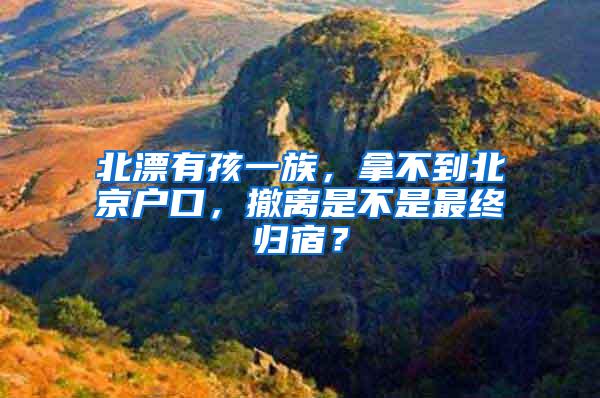 北漂有孩一族，拿不到北京户口，撤离是不是最终归宿？